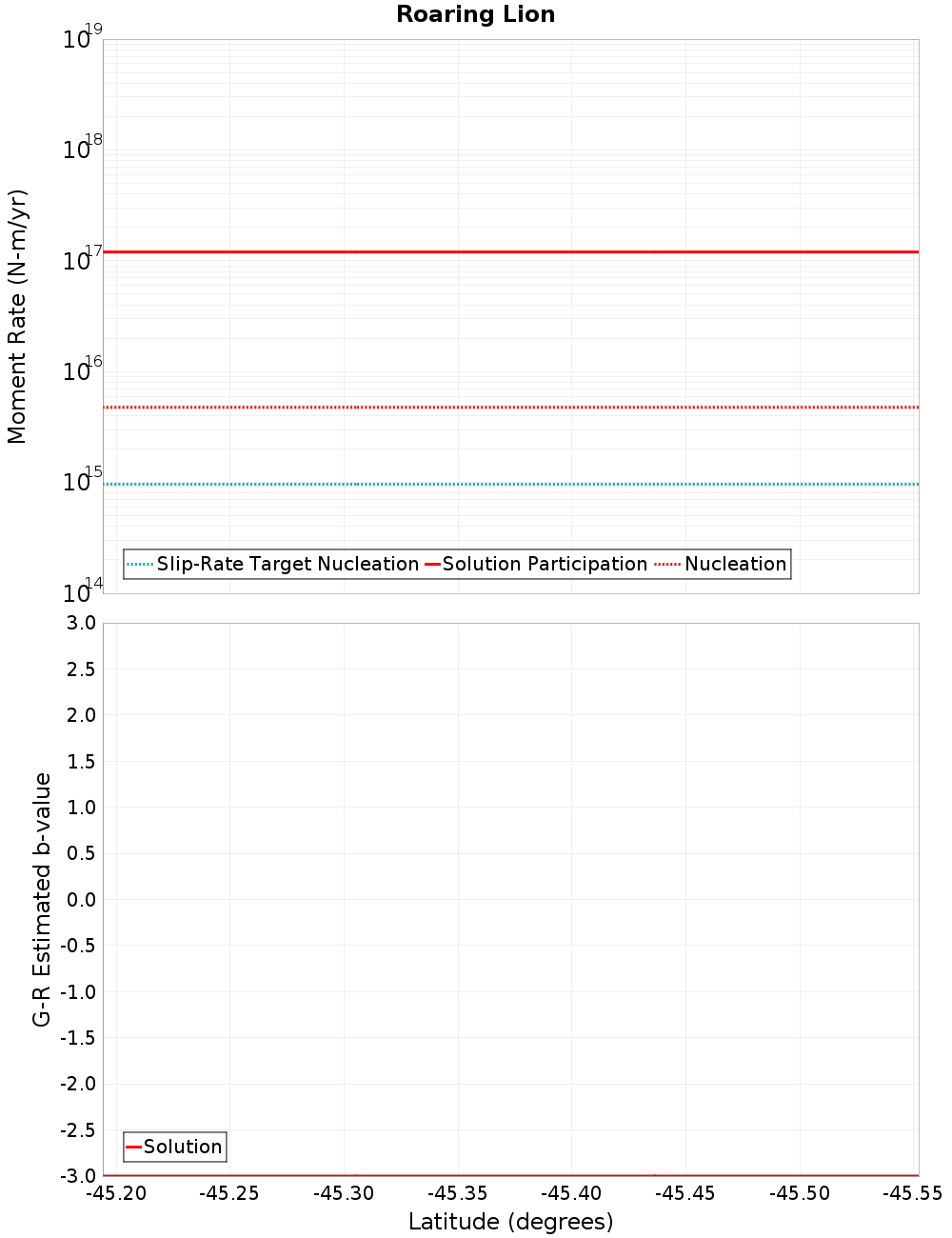 Roaring Lion

Moment Rate (N-m/yr)

$10^{19}$
$10^{18}$
$10^{17}$
$10^{16}$
$10^{15}$
$10^{14}$

Slip-Rate Target Nucleation
Solution Participation
Nucleation

G-R Estimated b-value

3.0
2.5
2.0
1.5
1.0
0.5
0.0
-0.5
-1.0
-1.5
-2.0
-2.5
-3.0

Solution

-45.20 -45.25 -45.30 -45.35 -45.40 -45.45 -45.50 -45.55

Latitude (degrees)